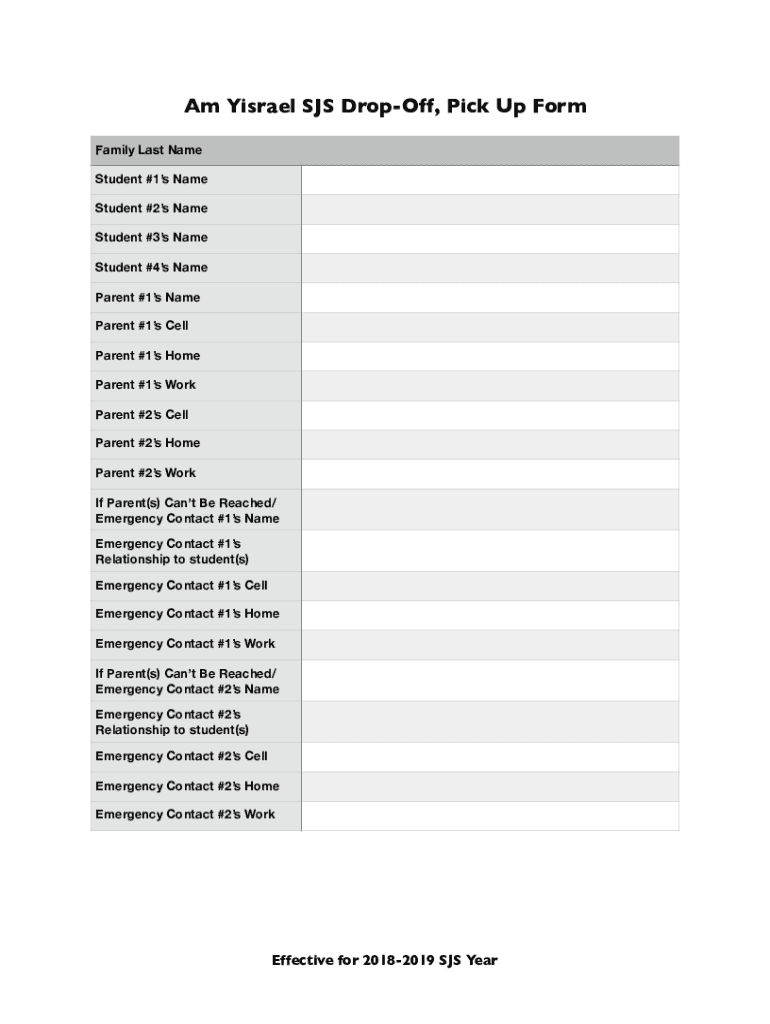 Am Yisrael SJS Drop-Off, Pick Up Form

| Family Last Name | |
|---|---|
| Student #1's Name | |
| Student #2's Name | |
| Student #3's Name | |
| Student #4's Name | |
| Parent #1's Name | |
| Parent #1's Cell | |
| Parent #1's Home | |
| Parent #1's Work | |
| Parent #2's Cell | |
| Parent #2's Home | |
| Parent #2's Work | |
| If Parent(s) Can't Be Reached/ Emergency Contact #1's Name | |
| Emergency Contact #1's Relationship to student(s) | |
| Emergency Contact #1's Cell | |
| Emergency Contact #1's Home | |
| Emergency Contact #1's Work | |
| If Parent(s) Can't Be Reached/ Emergency Contact #2's Name | |
| Emergency Contact #2's Relationship to student(s) | |
| Emergency Contact #2's Cell | |
| Emergency Contact #2's Home | |
| Emergency Contact #2's Work | |

Effective for 2018-2019 SJS Year